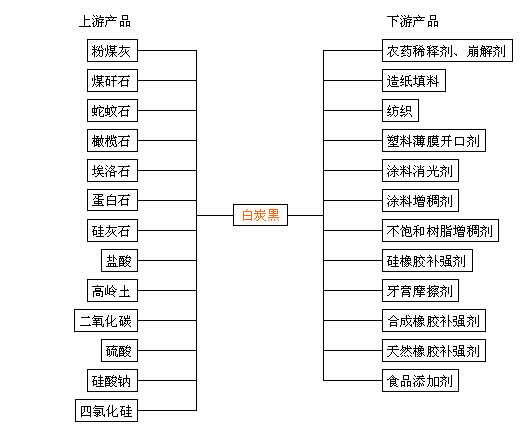 上游产品

粉煤灰

煤矸石

蛇蚊石

橄榄石

埃洛石

蛋白石

硅灰石

盐酸

高岭土

二氧化碳

硫酸

硅酸钠

四氯化硅

白炭黑

下游产品

农药稀释剂、崩解剂

造纸填料

纺织

塑料薄膜开口剂

涂料消光剂

涂料增稠剂

不饱和树脂增稠剂

硅橡胶补强剂

牙膏摩擦剂

合成橡胶补强剂

天然橡胶补强剂

食品添加剂